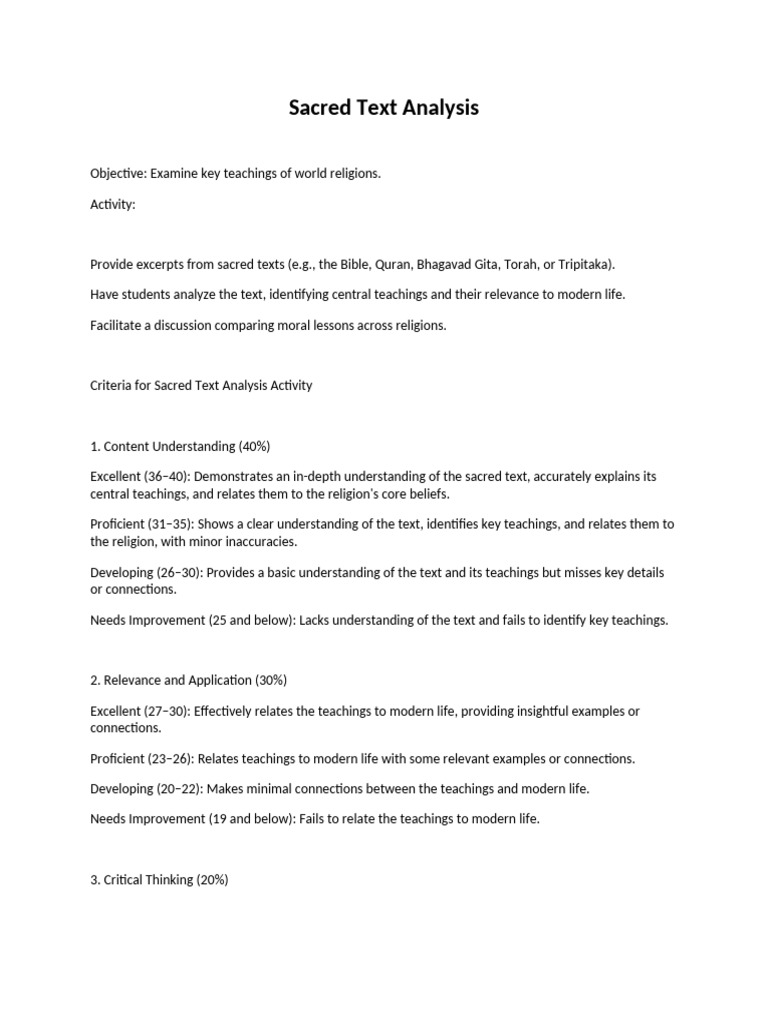 Sacred Text Analysis

Objective: Examine key teachings of world religions.

Activity:

Provide excerpts from sacred texts (e.g., the Bible, Quran, Bhagavad Gita, Torah, or Tripitaka).

Have students analyze the text, identifying central teachings and their relevance to modern life.

Facilitate a discussion comparing moral lessons across religions.

Criteria for Sacred Text Analysis Activity

1. Content Understanding (40%)

Excellent (36–40): Demonstrates an in-depth understanding of the sacred text, accurately explains its central teachings, and relates them to the religion's core beliefs.

Proficient (31–35): Shows a clear understanding of the text, identifies key teachings, and relates them to the religion, with minor inaccuracies.

Developing (26–30): Provides a basic understanding of the text and its teachings but misses key details or connections.

Needs Improvement (25 and below): Lacks understanding of the text and fails to identify key teachings.

2. Relevance and Application (30%)

Excellent (27–30): Effectively relates the teachings to modern life, providing insightful examples or connections.

Proficient (23–26): Relates teachings to modern life with some relevant examples or connections.

Developing (20–22): Makes minimal connections between the teachings and modern life.

Needs Improvement (19 and below): Fails to relate the teachings to modern life.

3. Critical Thinking (20%)